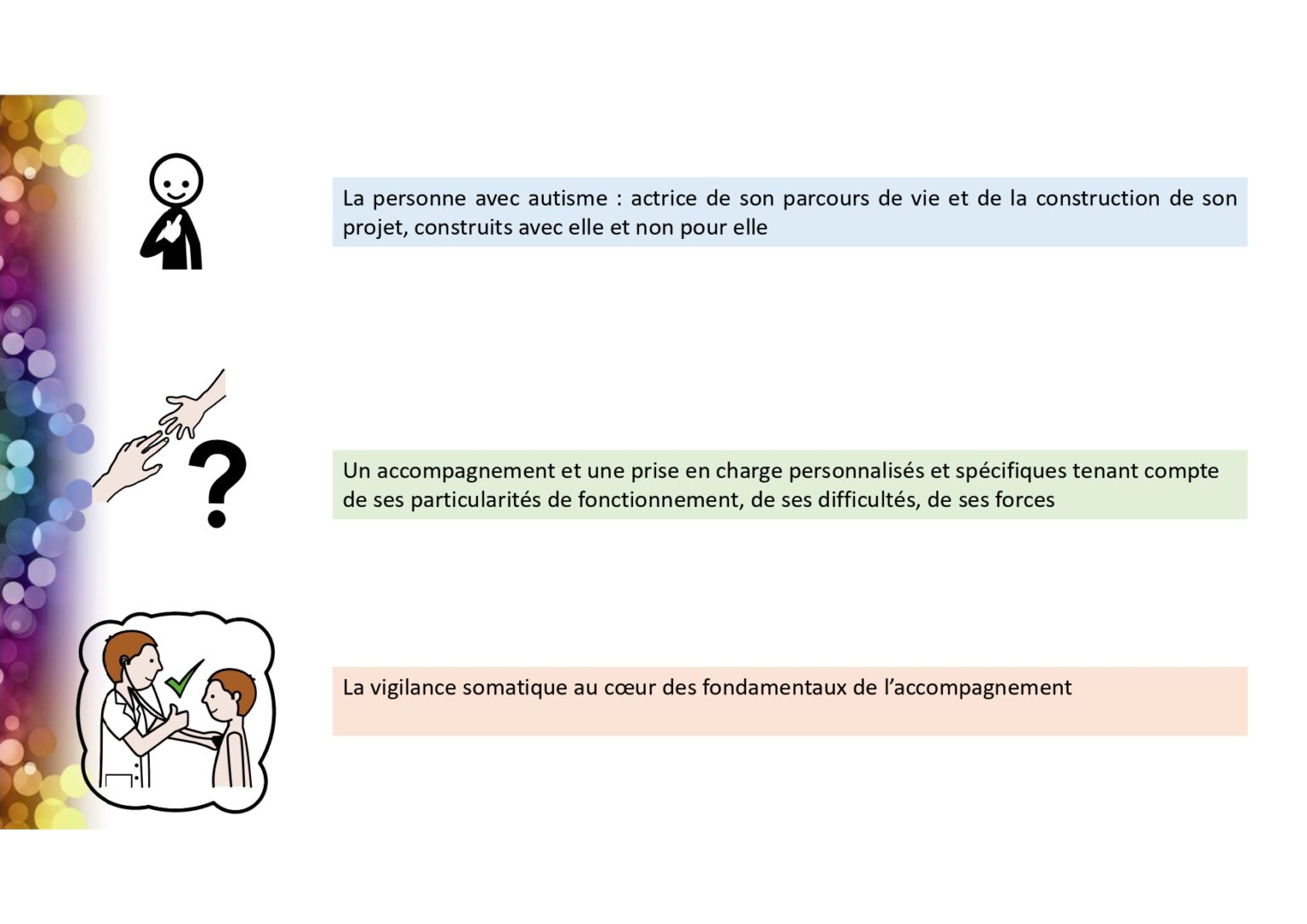 La personne avec autisme : actrice de son parcours de vie et de la construction de son projet, construits avec elle et non pour elle

?

Un accompagnement et une prise en charge personnalisés et spécifiques tenant compte de ses particularités de fonctionnement, de ses difficultés, de ses forces

La vigilance somatique au cœur des fondamentaux de l'accompagnement